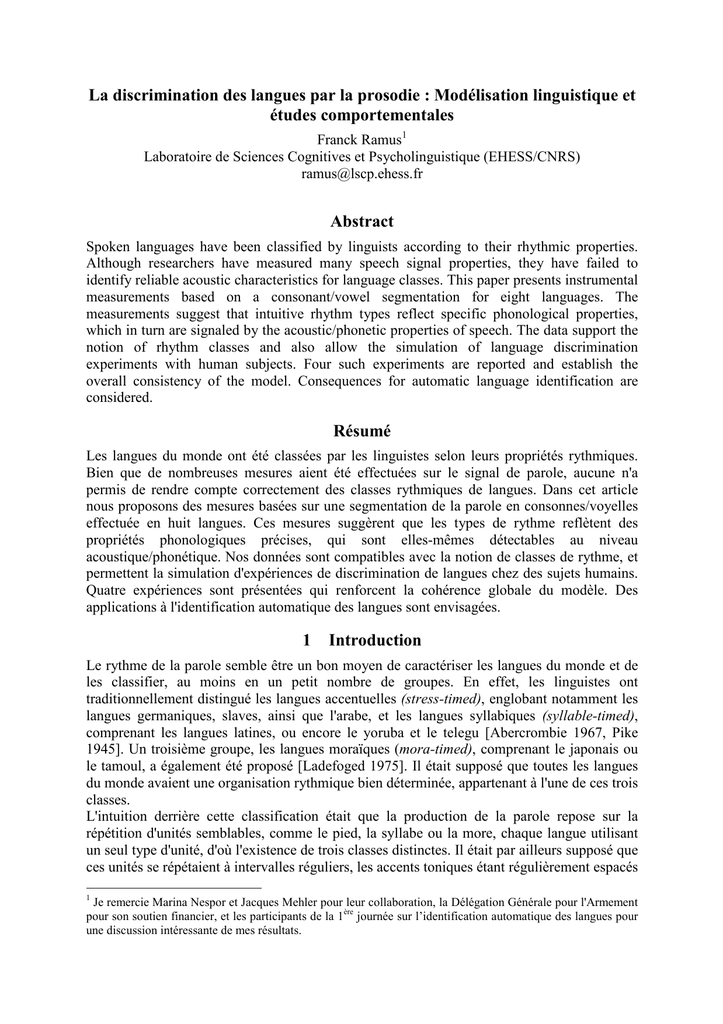 La discrimination des langues par la prosodie : Modélisation linguistique et études comportementales

Franck Ramus$^1$
Laboratoire de Sciences Cognitives et Psycholinguistique (EHESS/CNRS)
ramus@lscp.ehess.fr

Abstract

Spoken languages have been classified by linguists according to their rhythmic properties. Although researchers have measured many speech signal properties, they have failed to identify reliable acoustic characteristics for language classes. This paper presents instrumental measurements based on a consonant/vowel segmentation for eight languages. The measurements suggest that intuitive rhythm types reflect specific phonological properties, which in turn are signaled by the acoustic/phonetic properties of speech. The data support the notion of rhythm classes and also allow the simulation of language discrimination experiments with human subjects. Four such experiments are reported and establish the overall consistency of the model. Consequences for automatic language identification are considered.

Résumé

Les langues du monde ont été classées par les linguistes selon leurs propriétés rythmiques. Bien que de nombreuses mesures aient été effectuées sur le signal de parole, aucune n'a permis de rendre compte correctement des classes rythmiques de langues. Dans cet article nous proposons des mesures basées sur une segmentation de la parole en consonnes/voyelles effectuée en huit langues. Ces mesures suggèrent que les types de rythme reflètent des propriétés phonologiques précises, qui sont elles-mêmes détectables au niveau acoustique/phonétique. Nos données sont compatibles avec la notion de classes de rythme, et permettent la simulation d'expériences de discrimination de langues chez des sujets humains. Quatre expériences sont présentées qui renforcent la cohérence globale du modèle. Des applications à l'identification automatique des langues sont envisagées.

1 Introduction

Le rythme de la parole semble être un bon moyen de caractériser les langues du monde et de les classifier, au moins en un petit nombre de groupes. En effet, les linguistes ont traditionnellement distingué les langues accentuelles (stress-timed), englobant notamment les langues germaniques, slaves, ainsi que l'arabe, et les langues syllabiques (syllable-timed), comprenant les langues latines, ou encore le yoruba et le telegu [Abercrombie 1967, Pike 1945]. Un troisième groupe, les langues moraïques (mora-timed), comprenant le japonais ou le tamoul, a également été proposé [Ladefoged 1975]. Il était supposé que toutes les langues du monde avaient une organisation rythmique bien déterminée, appartenant à l'une de ces trois classes.
L'intuition derrière cette classification était que la production de la parole repose sur la répétition d'unités semblables, comme le pied, la syllabe ou la more, chaque langue utilisant un seul type d'unité, d'où l'existence de trois classes distinctes. Il était par ailleurs supposé que ces unités se répétaient à intervalles réguliers, les accents toniques étant régulièrement espacés

$^1$ Je remercie Marina Nespor et Jacques Mehler pour leur collaboration, la Délégation Générale pour l'Armement pour son soutien financier, et les participants de la 1$^{ère}$ journée sur l'identification automatique des langues pour une discussion intéressante de mes résultats.